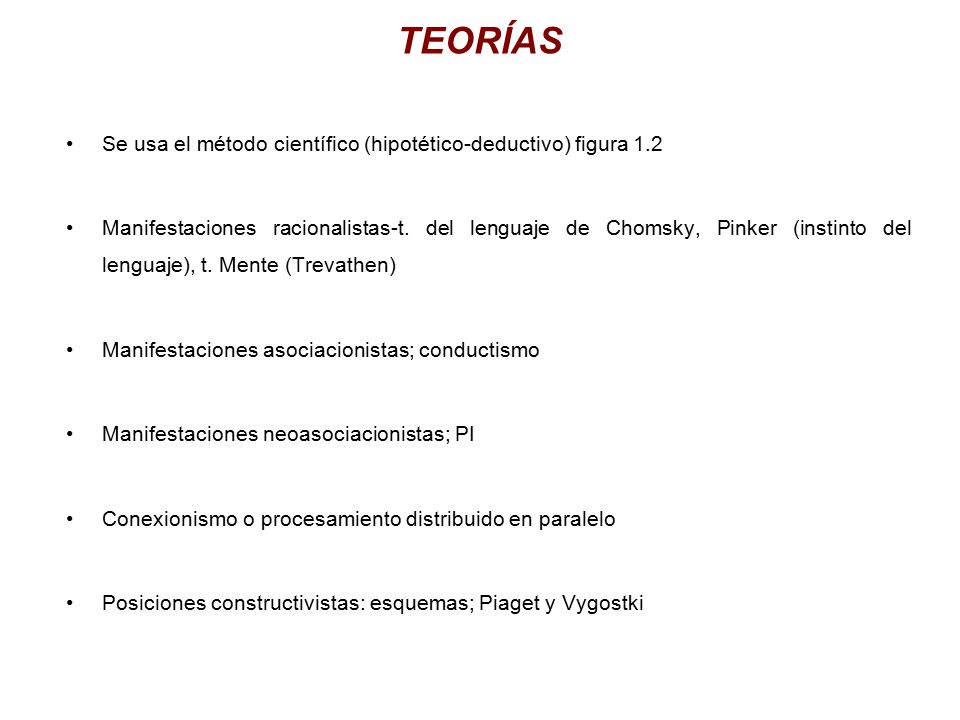 TEORÍAS

• Se usa el método científico (hipotético-deductivo) figura 1.2

• Manifestaciones racionalistas-t. del lenguaje de Chomsky, Pinker (instinto del lenguaje), t. Mente (Trevathen)

• Manifestaciones asociacionistas; conductismo

• Manifestaciones neoasociacionistas; PI

• Conexionismo o procesamiento distribuido en paralelo

• Posiciones constructivistas: esquemas; Piaget y Vygostki